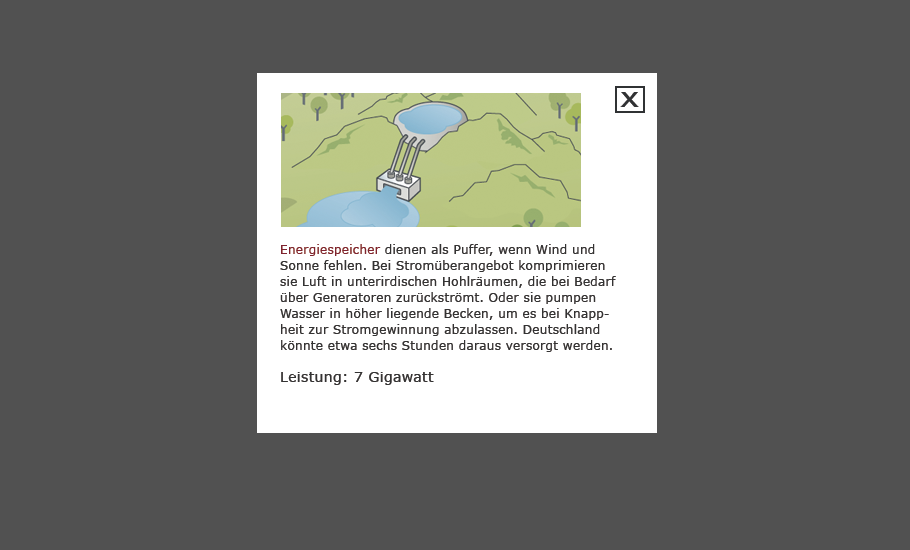 X

Energiespeicher dienen als Puffer, wenn Wind und Sonne fehlen. Bei Stromüberangebot komprimieren sie Luft in unterirdischen Hohlräumen, die bei Bedarf über Generatoren zurückströmt. Oder sie pumpen Wasser in höher liegende Becken, um es bei Knappheit zur Stromgewinnung abzulassen. Deutschland könnte etwa sechs Stunden daraus versorgt werden.

Leistung: 7 Gigawatt